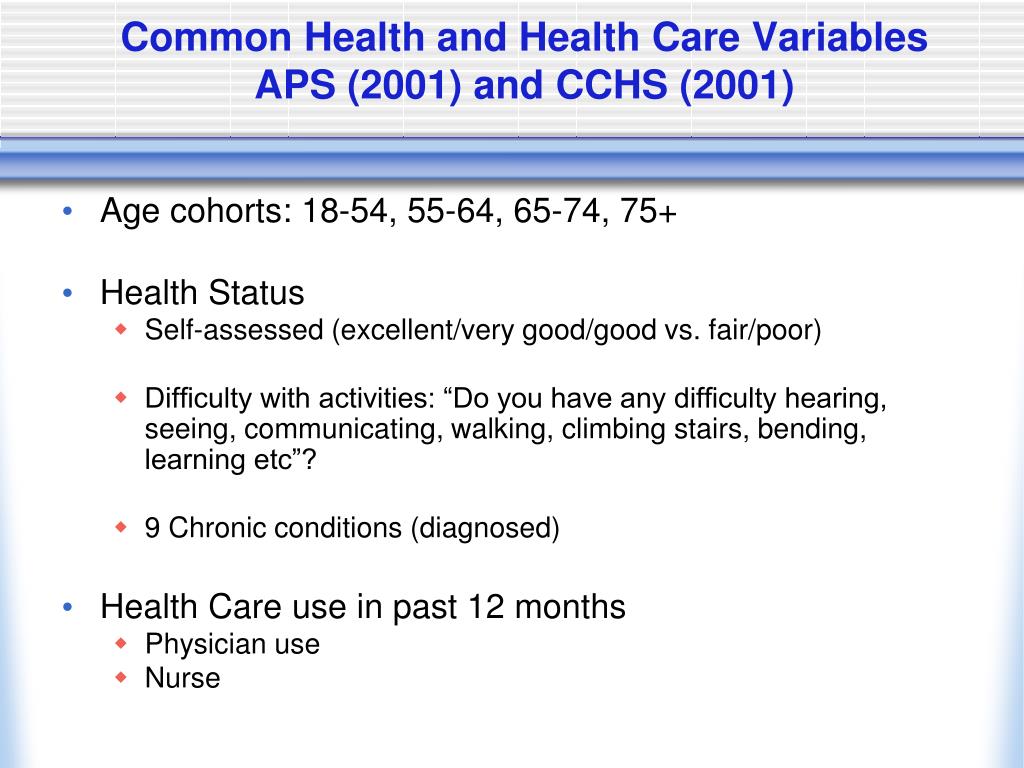 Common Health and Health Care Variables
APS (2001) and CCHS (2001)

• Age cohorts: 18-54, 55-64, 65-74, 75+

• Health Status
  ◆ Self-assessed (excellent/very good/good vs. fair/poor)

  ◆ Difficulty with activities: “Do you have any difficulty hearing, seeing, communicating, walking, climbing stairs, bending, learning etc”?

  ◆ 9 Chronic conditions (diagnosed)

• Health Care use in past 12 months
  ◆ Physician use
  ◆ Nurse